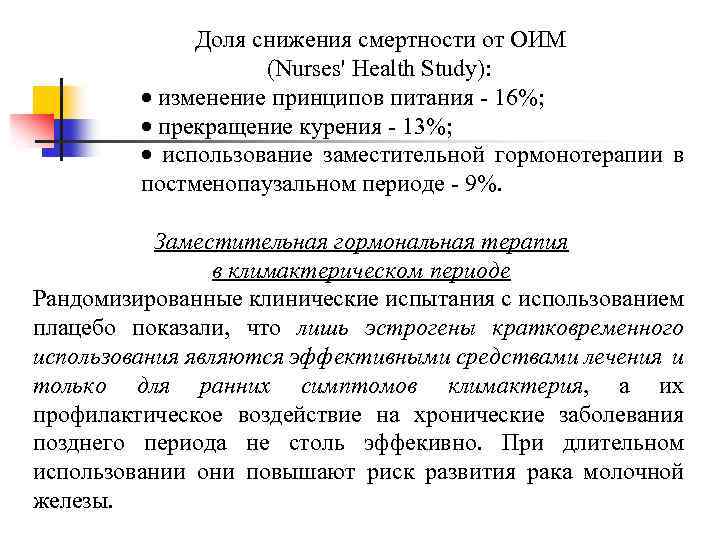 Доля снижения смертности от ОИМ
(Nurses' Health Study):
• изменение принципов питания - 16%;
• прекращение курения - 13%;
• использование заместительной гормонотерапии в постменопаузальном периоде - 9%.

Заместительная гормональная терапия
в климактерическом периоде
Рандомизированные клинические испытания с использованием плацебо показали, что лишь эстрогены кратковременного использования являются эффективными средствами лечения и только для ранних симптомов климактерия, а их профилактическое воздействие на хронические заболевания позднего периода не столь эффекивно. При длительном использовании они повышают риск развития рака молочной железы.